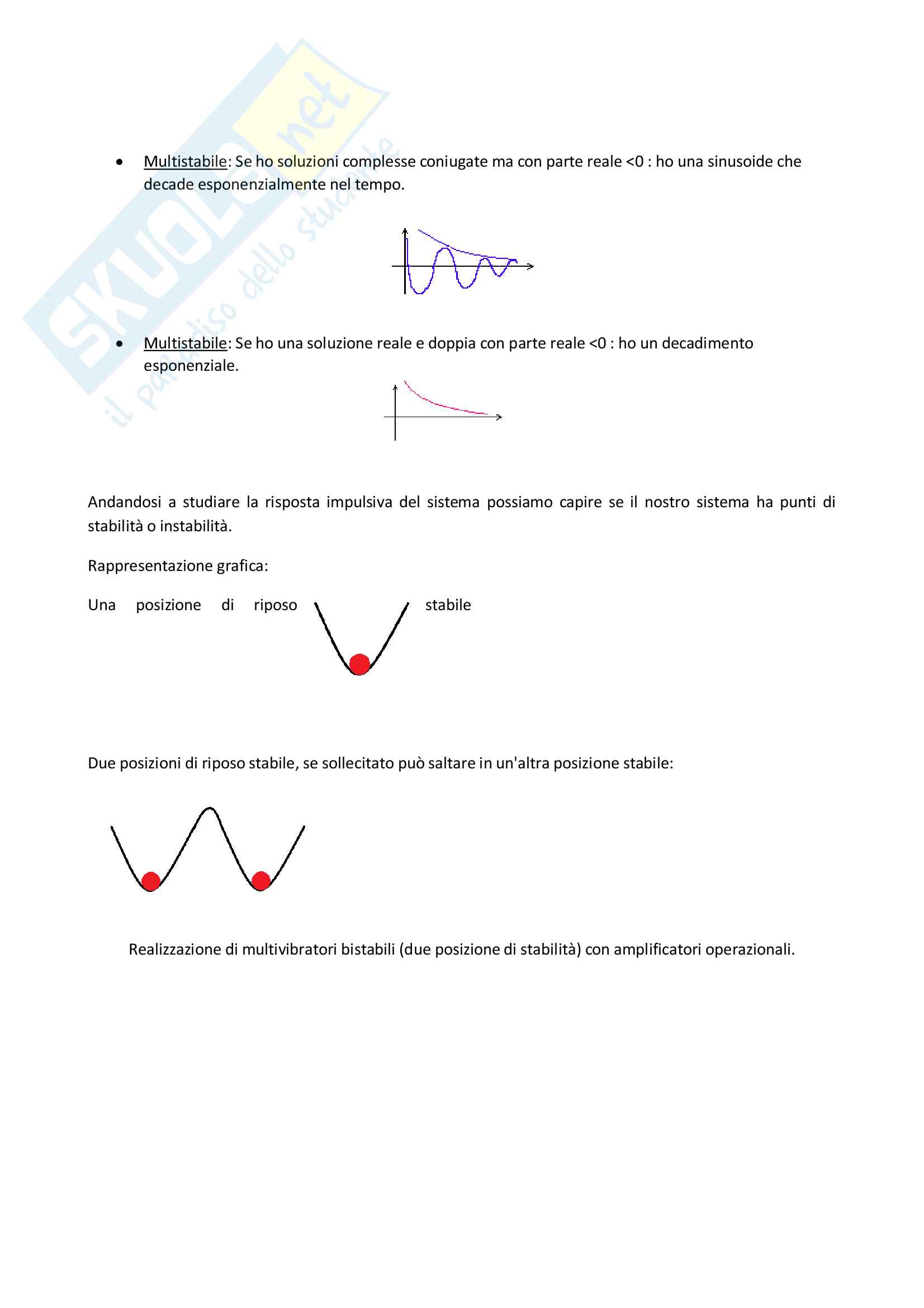 SKUOLA.net
il paradiso dello studente

• Multistabile: Se ho soluzioni complesse coniugate ma con parte reale <0 : ho una sinusoide che decade esponenzialmente nel tempo.

• Multistabile: Se ho una soluzione reale e doppia con parte reale <0 : ho un decadimento esponenziale.

Andandosi a studiare la risposta impulsiva del sistema possiamo capire se il nostro sistema ha punti di stabilità o instabilità.

Rappresentazione grafica:

Una posizione di riposo stabile

Due posizioni di riposo stabile, se sollecitato può saltare in un'altra posizione stabile:

Realizzazione di multivibratori bistabili (due posizione di stabilità) con amplificatori operazionali.